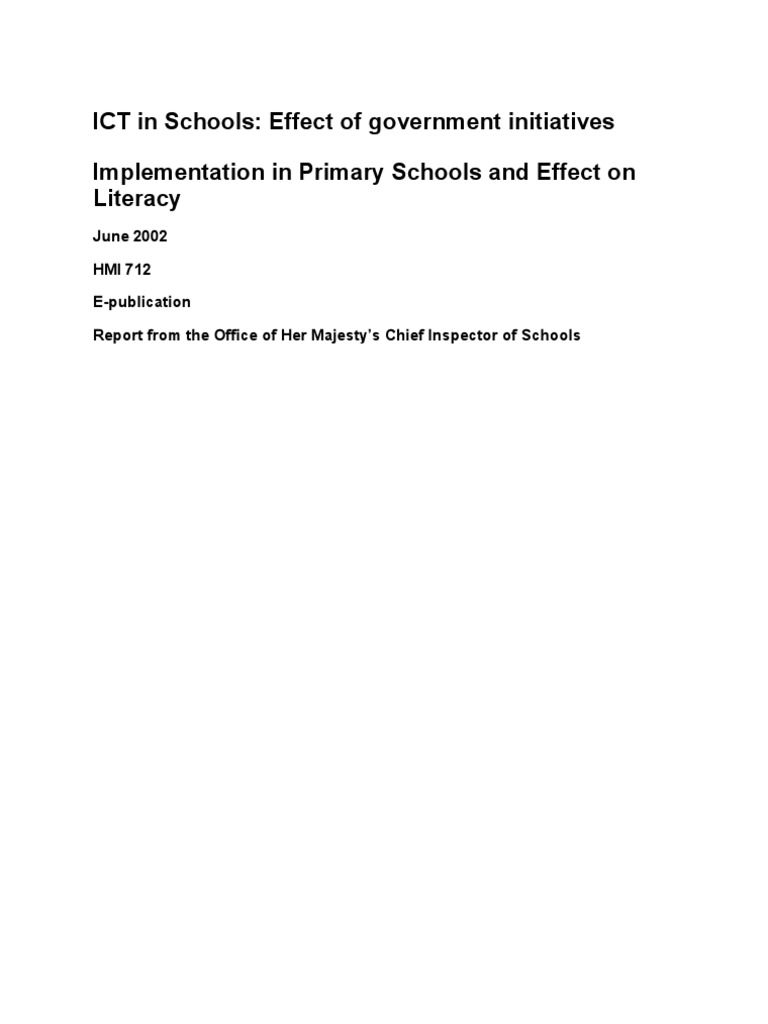 ICT in Schools: Effect of government initiatives

Implementation in Primary Schools and Effect on Literacy

June 2002

HMI 712

E-publication

Report from the Office of Her Majesty's Chief Inspector of Schools